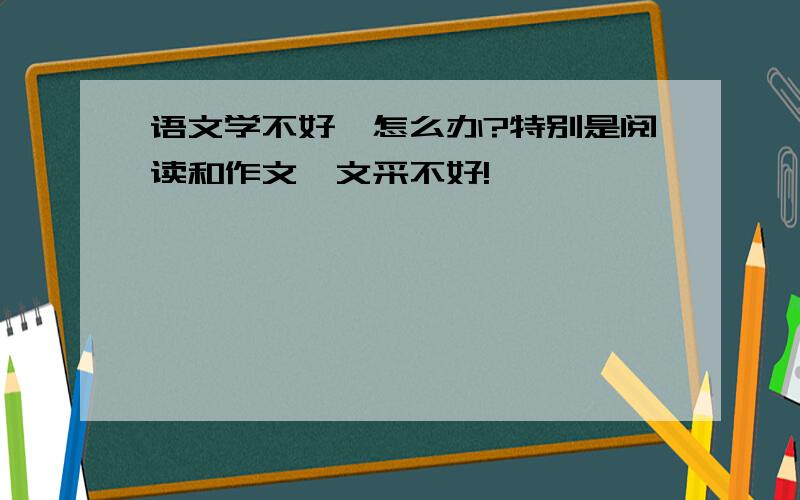 语文学不好,怎么办?特别是阅读和作文,文采不好!